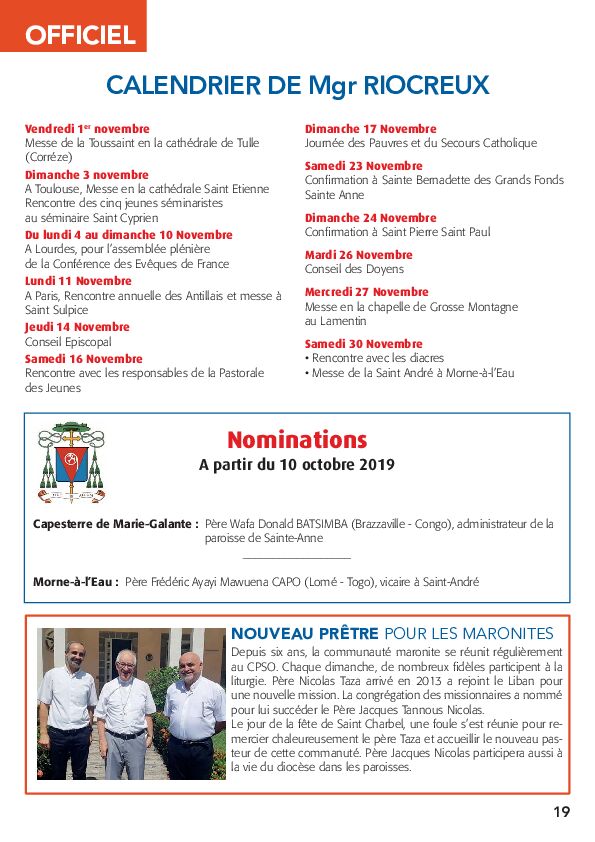 OFFICIEL

CALENDRIER DE Mgr RIOCREUX

Vendredi 1$^{er}$ novembre
Messe de la Toussaint en la cathédrale de Tulle (Corrèze)

Dimanche 3 novembre
A Toulouse, Messe en la cathédrale Saint Etienne
Rencontre des cinq jeunes séminaristes au séminaire Saint Cyprien

Du lundi 4 au dimanche 10 Novembre
A Lourdes, pour l'assemblée plénière de la Conférence des Evêques de France

Lundi 11 Novembre
A Paris, Rencontre annuelle des Antillais et messe à Saint Sulpice

Jeudi 14 Novembre
Conseil Episcopal

Samedi 16 Novembre
Rencontre avec les responsables de la Pastorale des Jeunes

Dimanche 17 Novembre
Journée des Pauvres et du Secours Catholique

Samedi 23 Novembre
Confirmation à Sainte Bernadette des Grands Fonds Sainte Anne

Dimanche 24 Novembre
Confirmation à Saint Pierre Saint Paul

Mardi 26 Novembre
Conseil des Doyens

Mercredi 27 Novembre
Messe en la chapelle de Grosse Montagne au Lamentin

Samedi 30 Novembre
• Rencontre avec les diacres
• Messe de la Saint André à Morne-à-l'Eau

Nominations
A partir du 10 octobre 2019

Capesterre de Marie-Galante : Père Wafa Donald BATSIMBA (Brazzaville - Congo), administrateur de la paroisse de Sainte-Anne

Morne-à-l'Eau : Père Frédéric Ayayi Mawuena CAPO (Lomé - Togo), vicaire à Saint-André

NOUVEAU PRÊTRE POUR LES MARONITES
Depuis six ans, la communauté maronite se réunit régulièrement au CPSO. Chaque dimanche, de nombreux fidèles participent à la liturgie. Père Nicolas Taza arrivé en 2013 a rejoint le Liban pour une nouvelle mission. La congrégation des missionnaires a nommé pour lui succéder le Père Jacques Tannous Nicolas.
Le jour de la fête de Saint Charbel, une foule s'est réunie pour remercier chaleureusement le père Taza et accueillir le nouveau pasteur de cette communauté. Père Jacques Nicolas participera aussi à la vie du diocèse dans les paroisses.

19